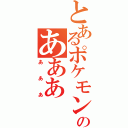 とあるポケモンの
あああ
あああ